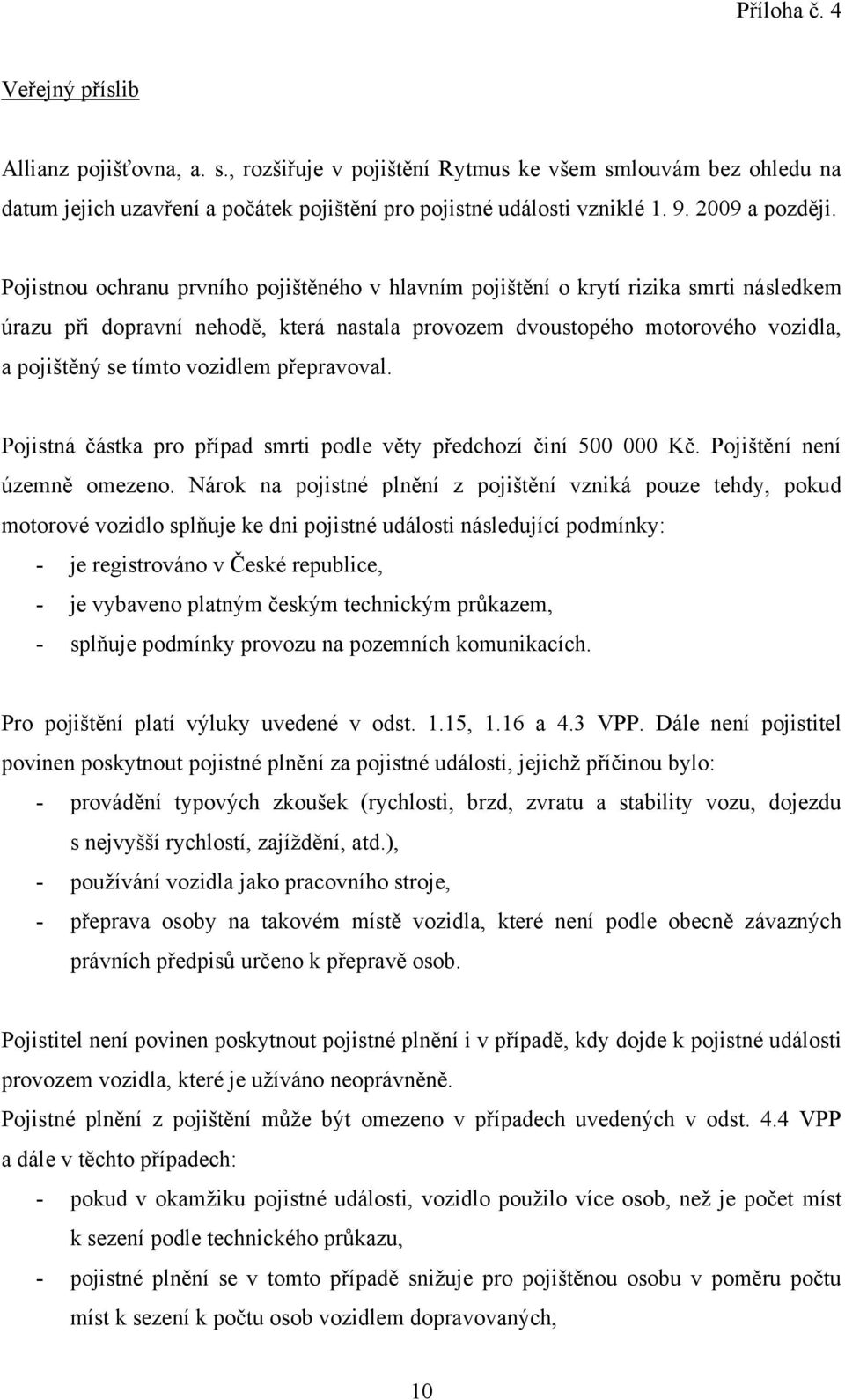 Příloha č. 4

Veřejný příslib

Allianz pojišťovna, a. s., rozšiřuje v pojištění Rytmus ke všem smlouvám bez ohledu na datum jejich uzavření a počátek pojištění pro pojistné události vzniklé 1. 9. 2009 a později.

Pojistnou ochranu prvního pojištěného v hlavním pojištění o krytí rizika smrti následkem úrazu při dopravní nehodě, která nastala provozem dvoustopého motorového vozidla, a pojištěný se tímto vozidlem přepravoval.

Pojistná částka pro případ smrti podle věty předchozí činí 500 000 Kč. Pojištění není územně omezeno. Nárok na pojistné plnění z pojištění vzniká pouze tehdy, pokud motorové vozidlo splňuje ke dni pojistné události následující podmínky:
- je registrováno v České republice,
- je vybaveno platným českým technickým průkazem,
- splňuje podmínky provozu na pozemních komunikacích.

Pro pojištění platí výluky uvedené v odst. 1.15, 1.16 a 4.3 VPP. Dále není pojistitel povinen poskytnout pojistné plnění za pojistné události, jejichž příčinou bylo:
- provádění typových zkoušek (rychlosti, brzd, zvratu a stability vozu, dojezdu s nejvyšší rychlostí, zajíždění, atd.),
- používání vozidla jako pracovního stroje,
- přeprava osoby na takovém místě vozidla, které není podle obecně závazných právních předpisů určeno k přepravě osob.

Pojistitel není povinen poskytnout pojistné plnění i v případě, kdy dojde k pojistné události provozem vozidla, které je užíváno neoprávněně.
Pojistné plnění z pojištění může být omezeno v případech uvedených v odst. 4.4 VPP a dále v těchto případech:
- pokud v okamžiku pojistné události, vozidlo použilo více osob, než je počet míst k sezení podle technického průkazu,
- pojistné plnění se v tomto případě snižuje pro pojištěnou osobu v poměru počtu míst k sezení k počtu osob vozidlem dopravovaných,

10